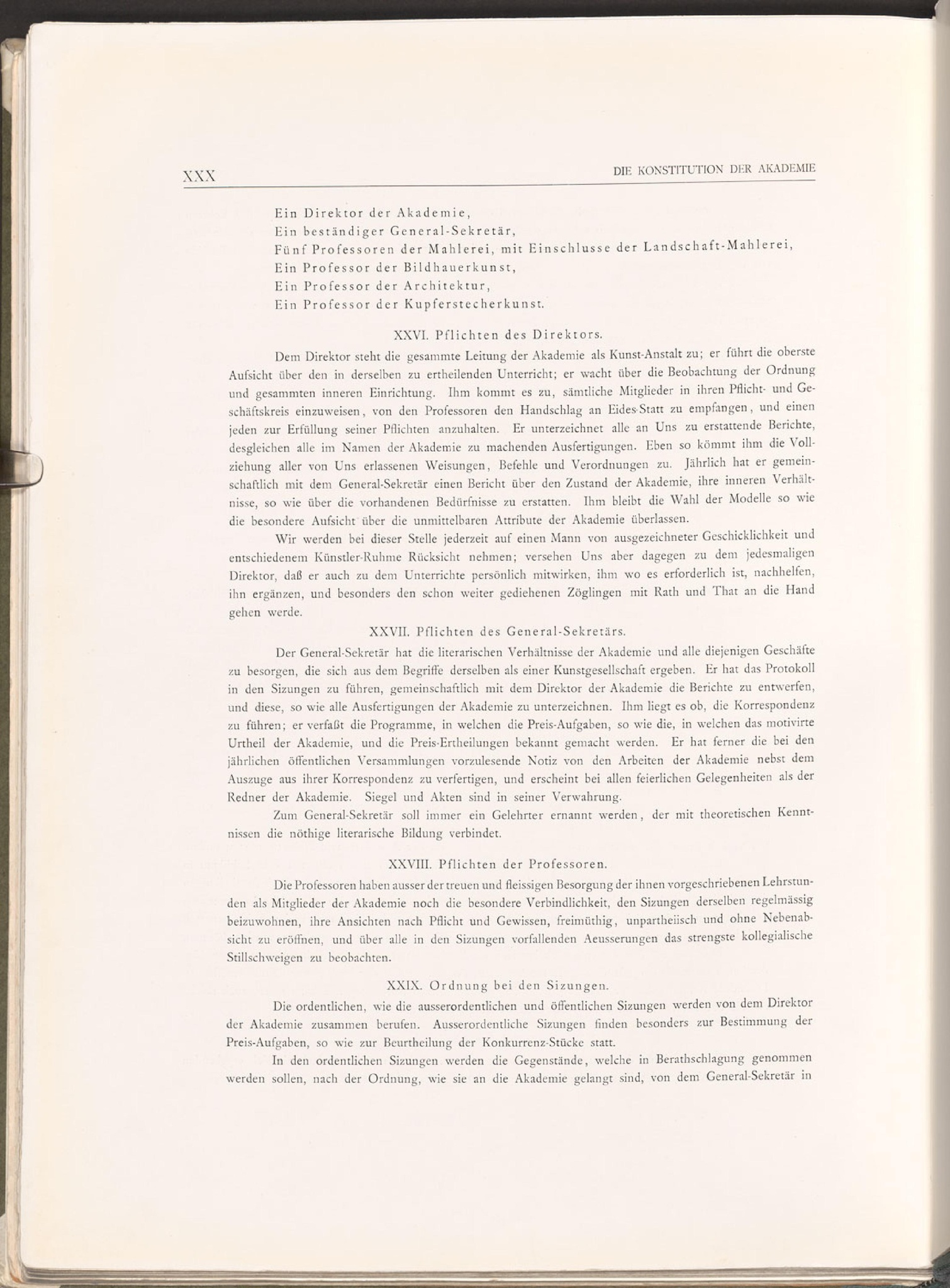 XXX DIE KONSTITUTION DER AKADEMIE

Ein Direktor der Akademie,
Ein beständiger General-Sekretär,
Fünf Professoren der Mahlerei, mit Einschlusse der Landschaft-Mahlerei,
Ein Professor der Bildhauerkunst,
Ein Professor der Architektur,
Ein Professor der Kupferstecherkunst.

XXVI. Pflichten des Direktors.

Dem Direktor steht die gesammte Leitung der Akademie als Kunst-Anstalt zu; er führt die oberste Aufsicht über den in derselben zu ertheilenden Unterricht; er wacht über die Beobachtung der Ordnung und gesammten inneren Einrichtung. Ihm kommt es zu, sämtliche Mitglieder in ihren Pflicht- und Geschäftskreis einzuweisen, von den Professoren den Handschlag an Eides-Statt zu empfangen, und einen jeden zur Erfüllung seiner Pflichten anzuhalten. Er unterzeichnet alle an Uns zu erstattende Berichte, desgleichen alle im Namen der Akademie zu machenden Ausfertigungen. Eben so kömmt ihm die Vollziehung aller von Uns erlassenen Weisungen, Befehle und Verordnungen zu. Jährlich hat er gemeinschaftlich mit dem General-Sekretär einen Bericht über den Zustand der Akademie, ihre inneren Verhältnisse, so wie über die vorhandenen Bedürfnisse zu erstatten. Ihm bleibt die Wahl der Modelle so wie die besondere Aufsicht über die unmittelbaren Attribute der Akademie überlassen.

Wir werden bei dieser Stelle jederzeit auf einen Mann von ausgezeichneter Geschicklichkeit und entschiedenem Künstler-Ruhme Rücksicht nehmen; versehen Uns aber dagegen zu dem jedesmaligen Direktor, daß er auch zu dem Unterrichte persönlich mitwirken, ihm wo es erforderlich ist, nachhelfen, ihn ergänzen, und besonders den schon weiter gediehenen Zöglingen mit Rath und That an die Hand gehen werde.

XXVII. Pflichten des General-Sekretärs.

Der General-Sekretär hat die literarischen Verhältnisse der Akademie und alle diejenigen Geschäfte zu besorgen, die sich aus dem Begriffe derselben als einer Kunstgesellschaft ergeben. Er hat das Protokoll in den Sizungen zu führen, gemeinschaftlich mit dem Direktor der Akademie die Berichte zu entwerfen, und diese, so wie alle Ausfertigungen der Akademie zu unterzeichnen. Ihm liegt es ob, die Korrespondenz zu führen; er verfaßt die Programme, in welchen die Preis-Aufgaben, so wie die, in welchen das motivirte Urtheil der Akademie, und die Preis-Ertheilungen bekannt gemacht werden. Er hat ferner die bei den jährlichen öffentlichen Versammlungen vorzulesende Notiz von den Arbeiten der Akademie nebst dem Auszuge aus ihrer Korrespondenz zu verfertigen, und erscheint bei allen feierlichen Gelegenheiten als der Redner der Akademie. Siegel und Akten sind in seiner Verwahrung.

Zum General-Sekretär soll immer ein Gelehrter ernannt werden, der mit theoretischen Kenntnissen die nöthige literarische Bildung verbindet.

XXVIII. Pflichten der Professoren.

Die Professoren haben ausser der treuen und fleissigen Besorgung der ihnen vorgeschriebenen Lehrstunden als Mitglieder der Akademie noch die besondere Verbindlichkeit, den Sizungen derselben regelmässig beizuwohnen, ihre Ansichten nach Pflicht und Gewissen, freimüthig, unpartheiisch und ohne Nebenabsicht zu eröffnen, und über alle in den Sizungen vorfallenden Aeusserungen das strengste kollegialische Stillschweigen zu beobachten.

XXIX. Ordnung bei den Sizungen.

Die ordentlichen, wie die ausserordentlichen und öffentlichen Sizungen werden von dem Direktor der Akademie zusammen berufen. Ausserordentliche Sizungen finden besonders zur Bestimmung der Preis-Aufgaben, so wie zur Beurtheilung der Konkurrenz-Stücke statt.

In den ordentlichen Sizungen werden die Gegenstände, welche in Berathschlagung genommen werden sollen, nach der Ordnung, wie sie an die Akademie gelangt sind, von dem General-Sekretär in